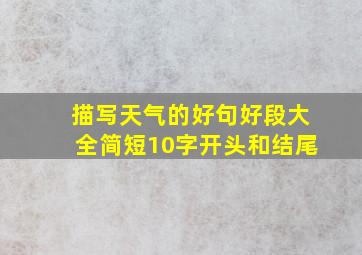 描写天气的好句好段大全简短10字开头和结尾